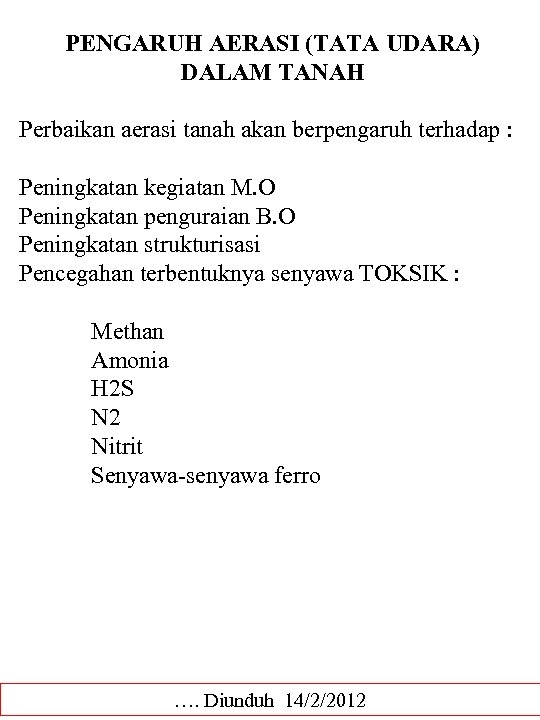 PENGARUH AERASI (TATA UDARA) DALAM TANAH

Perbaikan aerasi tanah akan berpengaruh terhadap :

Peningkatan kegiatan M.O
Peningkatan penguraian B.O
Peningkatan strukturisasi
Pencegahan terbentuknya senyawa TOKSIK :

Methan
Amonia
H2S
N2
Nitrit
Senyawa-senyawa ferro

…. Diunduh 14/2/2012